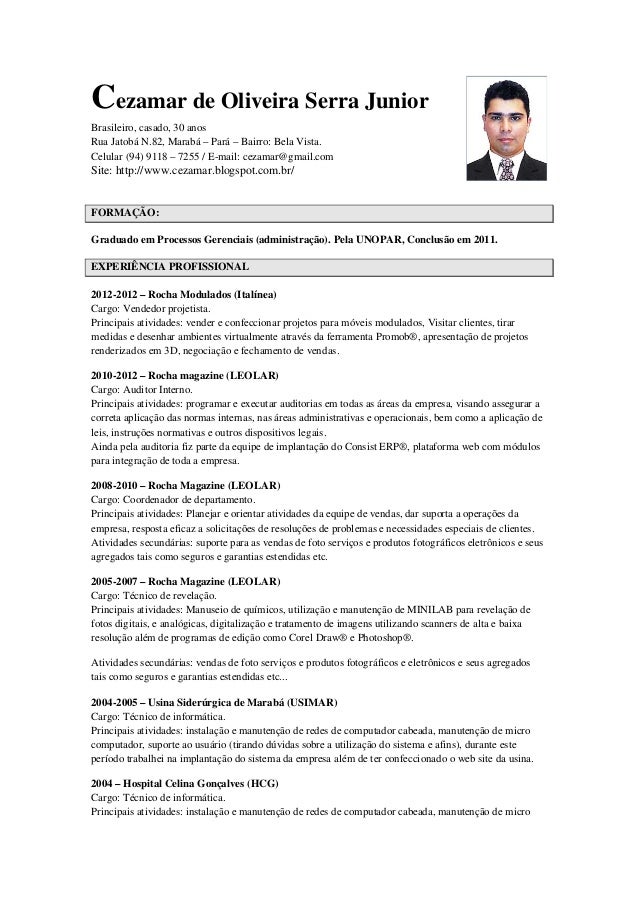 Cezamar de Oliveira Serra Junior

Brasileiro, casado, 30 anos
Rua Jatobá N.82, Marabá – Pará – Bairro: Bela Vista.
Celular (94) 9118 – 7255 / E-mail: cezamar@gmail.com
Site: http://www.cezamar.blogspot.com.br/

FORMAÇÃO:

Graduado em Processos Gerenciais (administração). Pela UNOPAR, Conclusão em 2011.

EXPERIÊNCIA PROFISSIONAL

2012-2012 – Rocha Modulados (Italínea)
Cargo: Vendedor projetista.
Principais atividades: vender e confeccionar projetos para móveis modulados, Visitar clientes, tirar medidas e desenhar ambientes virtualmente através da ferramenta Promob®, apresentação de projetos renderizados em 3D, negociação e fechamento de vendas.

2010-2012 – Rocha magazine (LEOLAR)
Cargo: Auditor Interno.
Principais atividades: programar e executar auditorias em todas as áreas da empresa, visando assegurar a correta aplicação das normas internas, nas áreas administrativas e operacionais, bem como a aplicação de leis, instruções normativas e outros dispositivos legais.
Ainda pela auditoria fiz parte da equipe de implantação do Consist ERP®, plataforma web com módulos para integração de toda a empresa.

2008-2010 – Rocha Magazine (LEOLAR)
Cargo: Coordenador de departamento.
Principais atividades: Planejar e orientar atividades da equipe de vendas, dar suporta a operações da empresa, resposta eficaz a solicitações de resoluções de problemas e necessidades especiais de clientes.
Atividades secundárias: suporte para as vendas de foto serviços e produtos fotográficos eletrônicos e seus agregados tais como seguros e garantias estendidas etc.

2005-2007 – Rocha Magazine (LEOLAR)
Cargo: Técnico de revelação.
Principais atividades: Manuseio de químicos, utilização e manutenção de MINILAB para revelação de fotos digitais, e analógicas, digitalização e tratamento de imagens utilizando scanners de alta e baixa resolução além de programas de edição como Corel Draw® e Photoshop®.

Atividades secundárias: vendas de foto serviços e produtos fotográficos e eletrônicos e seus agregados tais como seguros e garantias estendidas etc...

2004-2005 – Usina Siderúrgica de Marabá (USIMAR)
Cargo: Técnico de informática.
Principais atividades: instalação e manutenção de redes de computador cabeada, manutenção de micro computador, suporte ao usuário (tirando dúvidas sobre a utilização do sistema e afins), durante este período trabalhei na implantação do sistema da empresa além de ter confeccionado o web site da usina.

2004 – Hospital Celina Gonçalves (HCG)
Cargo: Técnico de informática.
Principais atividades: instalação e manutenção de redes de computador cabeada, manutenção de micro